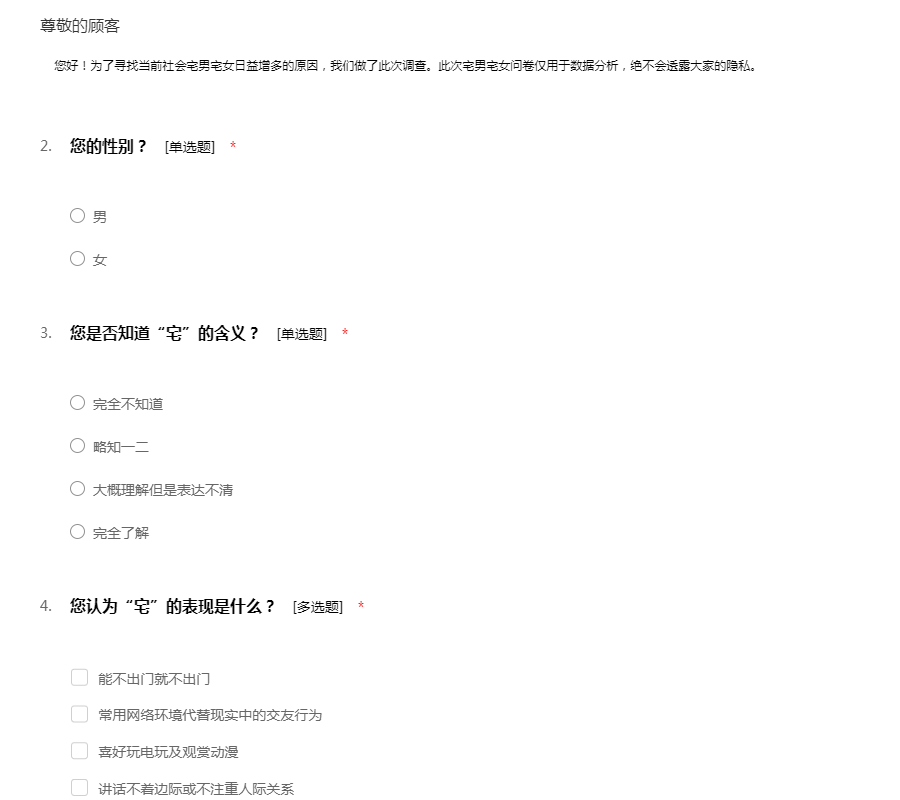 尊敬的顾客

您好！为了寻找当前社会宅男宅女日益增多的原因，我们做了此次调查。此次宅男宅女问卷仅用于数据分析，绝不会透露大家的隐私。

2. 您的性别？ [单选题] *

男

女

3. 您是否知道“宅”的含义？ [单选题] *

完全不知道

略知一二

大概理解但是表达不清

完全了解

4. 您认为“宅”的表现是什么？ [多选题] *

能不出门就不出门

常用网络环境代替现实中的交友行为

喜好玩电玩及观赏动漫

讲话不着边际或不注重人际关系